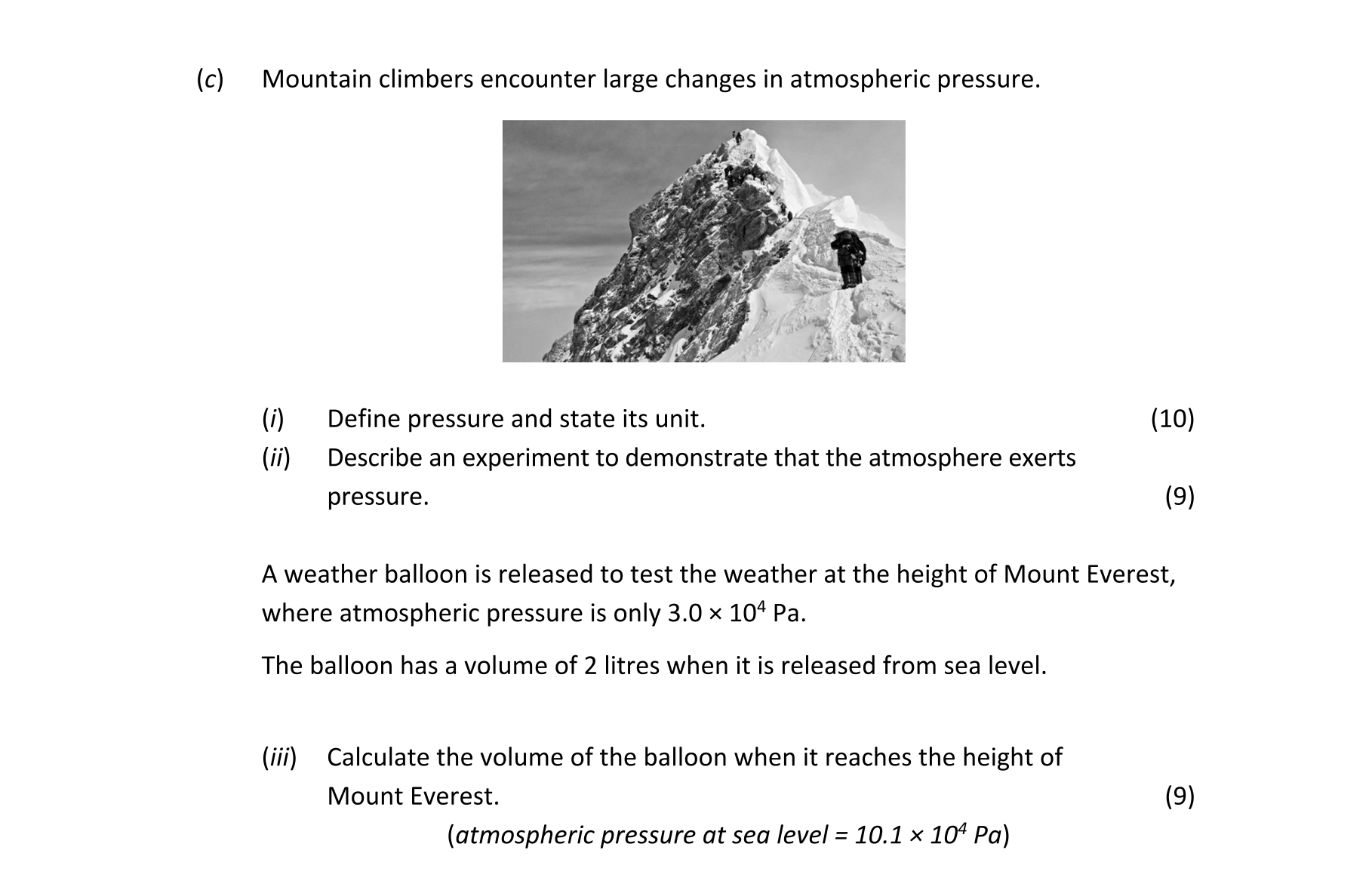 (c) Mountain climbers encounter large changes in atmospheric pressure.

(i) Define pressure and state its unit. (10)

(ii) Describe an experiment to demonstrate that the atmosphere exerts pressure. (9)

A weather balloon is released to test the weather at the height of Mount Everest, where atmospheric pressure is only $3.0 \times 10^4$ Pa.

The balloon has a volume of 2 litres when it is released from sea level.

(iii) Calculate the volume of the balloon when it reaches the height of Mount Everest. (9)

(atmospheric pressure at sea level = $10.1 \times 10^4$ Pa)